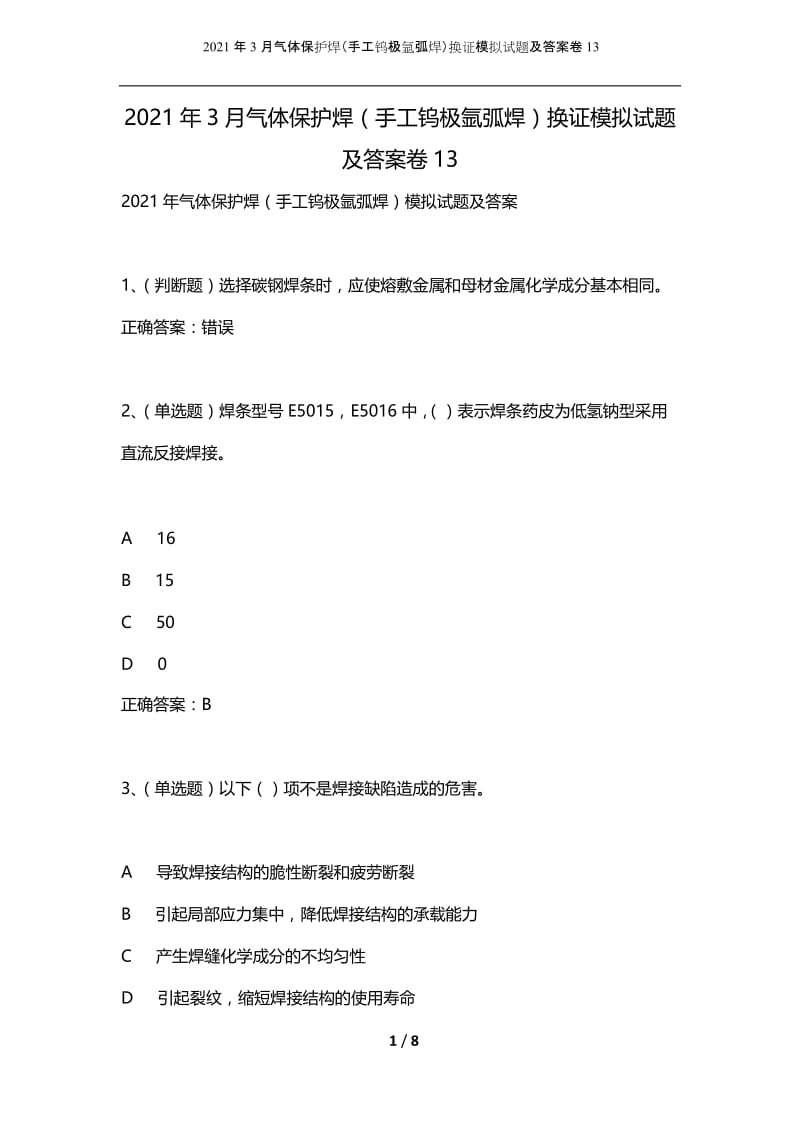 2021 年 3 月气体保护焊(手工钨极氩弧焊)换证模拟试题及答案卷 13

2021 年 3 月气体保护焊（手工钨极氩弧焊）换证模拟试题及答案卷 13

2021 年气体保护焊（手工钨极氩弧焊）模拟试题及答案

1、（判断题）选择碳钢焊条时，应使熔敷金属和母材金属化学成分基本相同。

正确答案：错误

2、（单选题）焊条型号 E5015，E5016 中，( ）表示焊条药皮为低氢钠型采用直流反接焊接。

A 16

B 15

C 50

D 0

正确答案：B

3、（单选题）以下（ ）项不是焊接缺陷造成的危害。

A 导致焊接结构的脆性断裂和疲劳断裂

B 引起局部应力集中，降低焊接结构的承载能力

C 产生焊缝化学成分的不均匀性

D 引起裂纹，缩短焊接结构的使用寿命

1 / 8